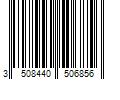 3 508440 506856